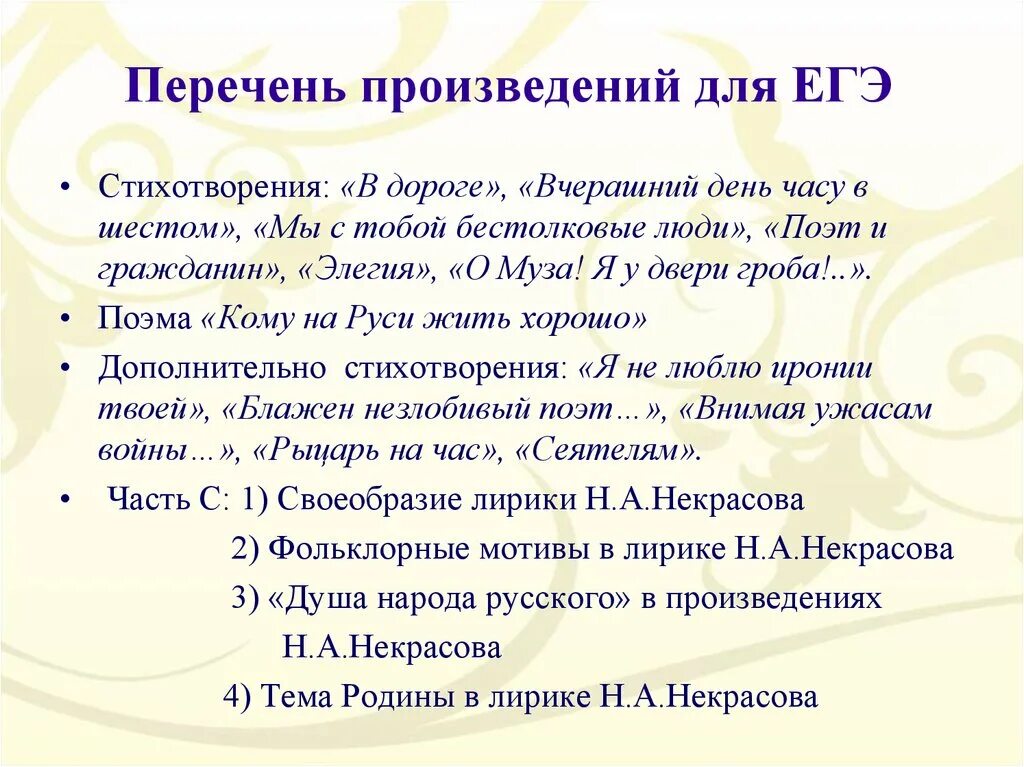 Перечень произведений для ЕГЭ

• Стихотворения: «В дороге», «Вчерашний день часу в шестом», «Мы с тобой бестолковые люди», «Поэт и гражданин», «Элегия», «О Муза! Я у двери гроба!..».

• Поэма «Кому на Руси жить хорошо»

• Дополнительно стихотворения: «Я не люблю иронии твоей», «Блажен незлобивый поэт…», «Внимая ужасам войны…», «Рыцарь на час», «Сеятелям».

• Часть С: 1) Своеобразие лирики Н.А.Некрасова

2) Фольклорные мотивы в лирике Н.А.Некрасова

3) «Душа народа русского» в произведениях Н.А.Некрасова

4) Тема Родины в лирике Н.А.Некрасова